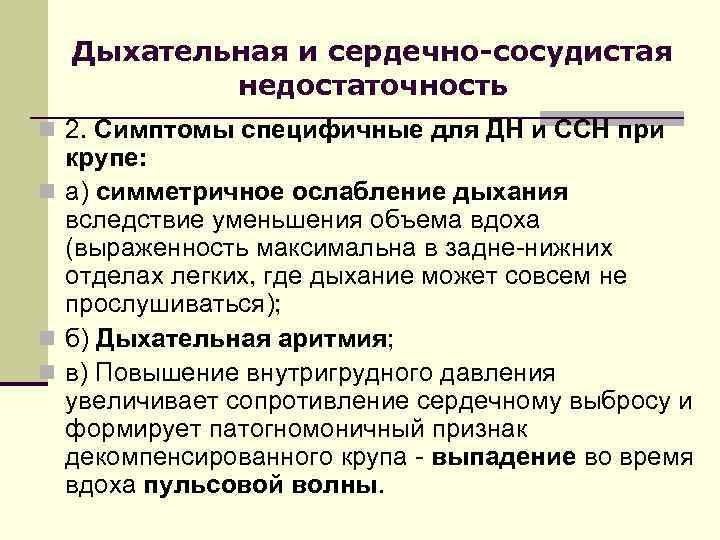 Дыхательная и сердечно-сосудистая недостаточность

2. Симптомы специфичные для ДН и ССН при крупе:

а) симметричное ослабление дыхания вследствие уменьшения объема вдоха (выраженность максимальна в задне-нижних отделах легких, где дыхание может совсем не прослушиваться);

б) Дыхательная аритмия;

в) Повышение внутригрудного давления увеличивает сопротивление сердечному выбросу и формирует патогномоничный признак декомпенсированного крупа - выпадение во время вдоха пульсовой волны.